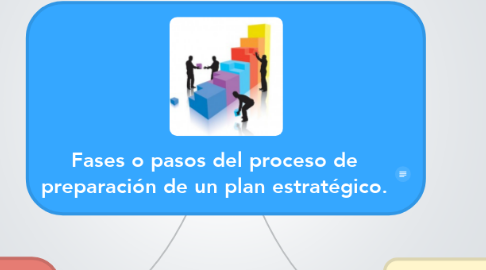 Fases o pasos del proceso de preparación de un plan estratégico.